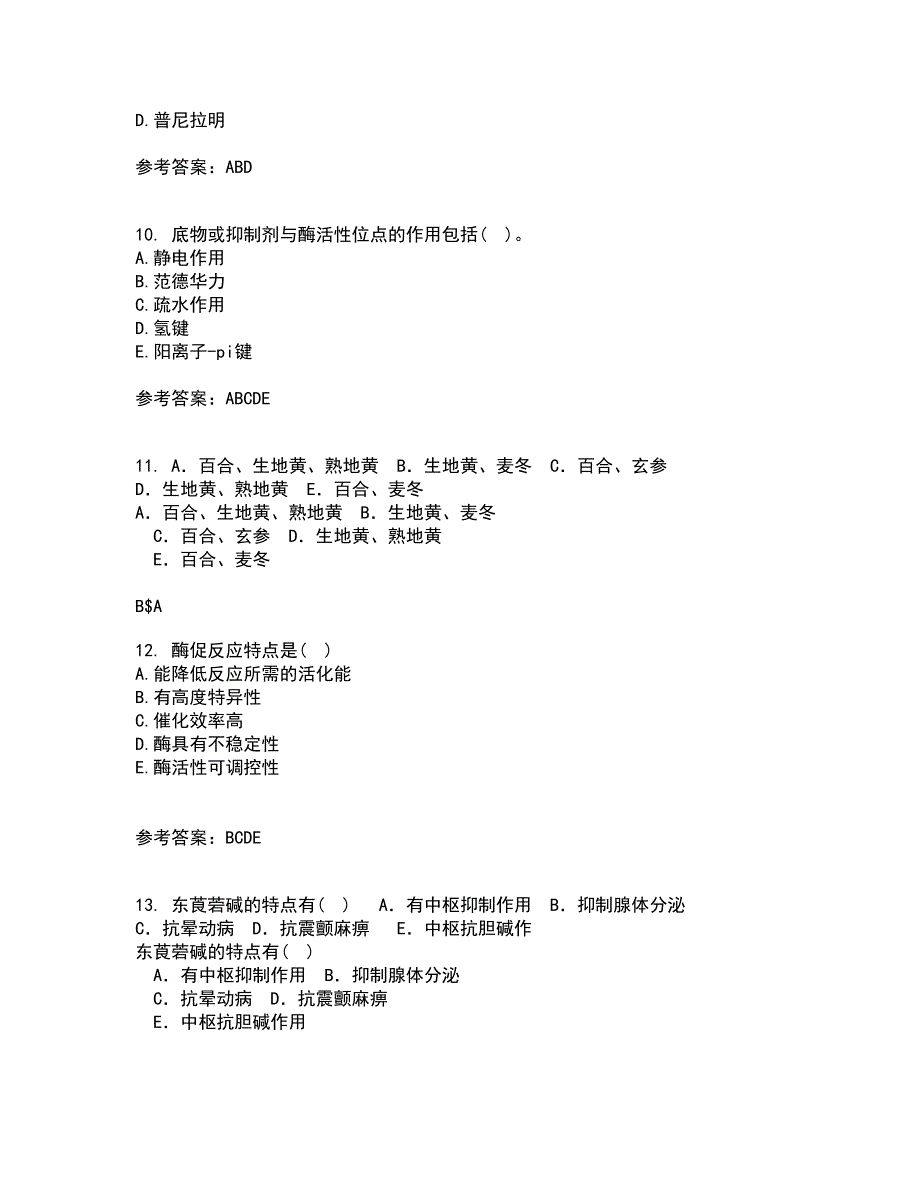 D.普尼拉明

参考答案：ABD

10. 底物或抑制剂与酶活性位点的作用包括（ ）。
A.静电作用
B.范德华力
C.疏水作用
D.氢键
E.阳离子-pi键

参考答案：ABCDE

11. A．百合、生地黄、熟地黄 B．生地黄、麦冬 C．百合、玄参 D．生地黄、熟地黄 E．百合、麦冬
A．百合、生地黄、熟地黄 B．生地黄、麦冬
C．百合、玄参 D．生地黄、熟地黄
E．百合、麦冬

B$A

12. 酶促反应特点是（ ）
A.能降低反应所需的活化能
B.有高度特异性
C.催化效率高
D.酶具有不稳定性
E.酶活性可调控性

参考答案：BCDE

13. 东莨菪碱的特点有（ ） A．有中枢抑制作用 B．抑制腺体分泌 C．抗晕动病 D．抗震颤麻痹 E．中枢抗胆碱作
东莨菪碱的特点有（ ）
A．有中枢抑制作用 B．抑制腺体分泌
C．抗晕动病 D．抗震颤麻痹
E．中枢抗胆碱作用